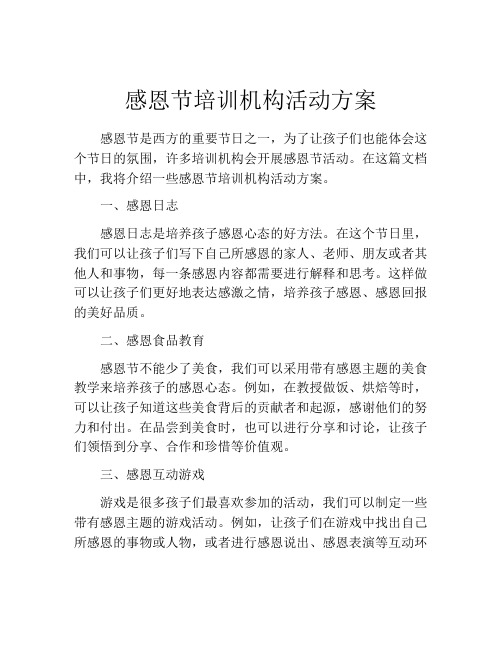 感恩节培训机构活动方案

感恩节是西方的重要节日之一，为了让孩子们也能体会这个节日的氛围，许多培训机构会开展感恩节活动。在这篇文档中，我将介绍一些感恩节培训机构活动方案。

一、感恩日志

感恩日志是培养孩子感恩心态的好方法。在这个节日里，我们可以让孩子们写下自己所感恩的家人、老师、朋友或者其他人和事物，每一条感恩内容都需要进行解释和思考。这样做可以让孩子们更好地表达感激之情，培养孩子感恩、感恩回报的美好品质。

二、感恩食品教育

感恩节不能少了美食，我们可以采用带有感恩主题的美食教学来培养孩子的感恩心态。例如，在教授做饭、烘焙等时，可以让孩子知道这些美食背后的贡献者和起源，感谢他们的努力和付出。在品尝到美食时，也可以进行分享和讨论，让孩子们领悟到分享、合作和珍惜等价值观。

三、感恩互动游戏

游戏是很多孩子们最喜欢参加的活动，我们可以制定一些带有感恩主题的游戏活动。例如，让孩子们在游戏中找出自己所感恩的事物或人物，或者进行感恩说出、感恩表演等互动环